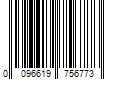 0 096619 756773